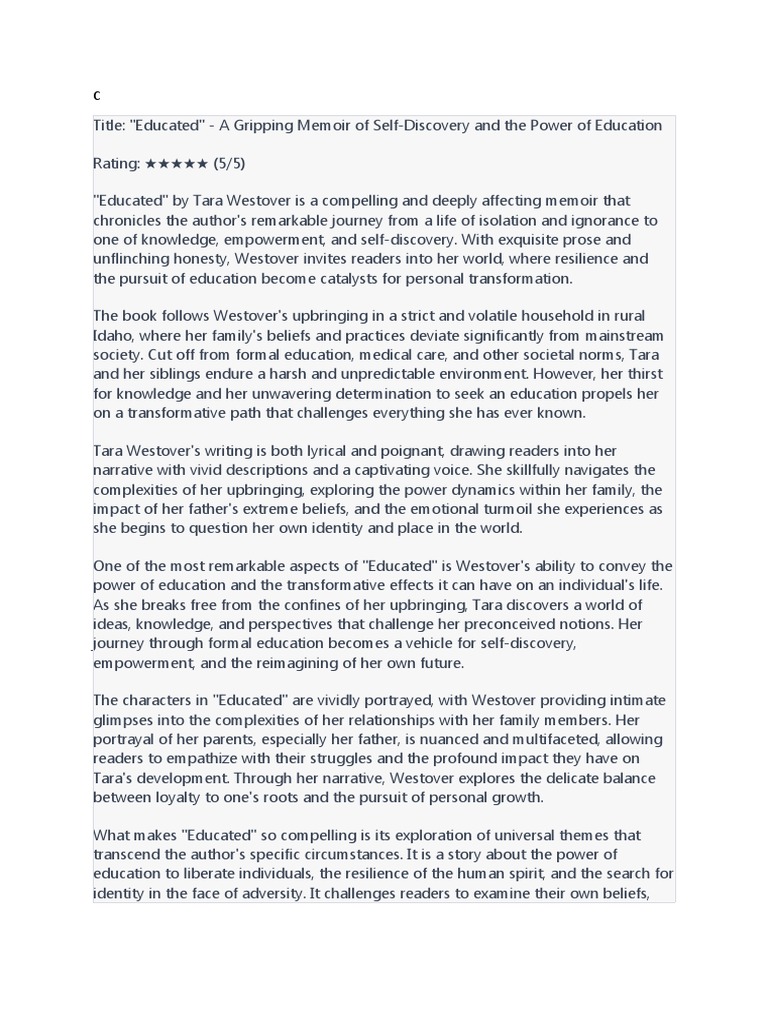 c

Title: "Educated" - A Gripping Memoir of Self-Discovery and the Power of Education

Rating: ★★★★★ (5/5)

"Educated" by Tara Westover is a compelling and deeply affecting memoir that chronicles the author's remarkable journey from a life of isolation and ignorance to one of knowledge, empowerment, and self-discovery. With exquisite prose and unflinching honesty, Westover invites readers into her world, where resilience and the pursuit of education become catalysts for personal transformation.

The book follows Westover's upbringing in a strict and volatile household in rural Idaho, where her family's beliefs and practices deviate significantly from mainstream society. Cut off from formal education, medical care, and other societal norms, Tara and her siblings endure a harsh and unpredictable environment. However, her thirst for knowledge and her unwavering determination to seek an education propels her on a transformative path that challenges everything she has ever known.

Tara Westover's writing is both lyrical and poignant, drawing readers into her narrative with vivid descriptions and a captivating voice. She skillfully navigates the complexities of her upbringing, exploring the power dynamics within her family, the impact of her father's extreme beliefs, and the emotional turmoil she experiences as she begins to question her own identity and place in the world.

One of the most remarkable aspects of "Educated" is Westover's ability to convey the power of education and the transformative effects it can have on an individual's life. As she breaks free from the confines of her upbringing, Tara discovers a world of ideas, knowledge, and perspectives that challenge her preconceived notions. Her journey through formal education becomes a vehicle for self-discovery, empowerment, and the reimagining of her own future.

The characters in "Educated" are vividly portrayed, with Westover providing intimate glimpses into the complexities of her relationships with her family members. Her portrayal of her parents, especially her father, is nuanced and multifaceted, allowing readers to empathize with their struggles and the profound impact they have on Tara's development. Through her narrative, Westover explores the delicate balance between loyalty to one's roots and the pursuit of personal growth.

What makes "Educated" so compelling is its exploration of universal themes that transcend the author's specific circumstances. It is a story about the power of education to liberate individuals, the resilience of the human spirit, and the search for identity in the face of adversity. It challenges readers to examine their own beliefs,